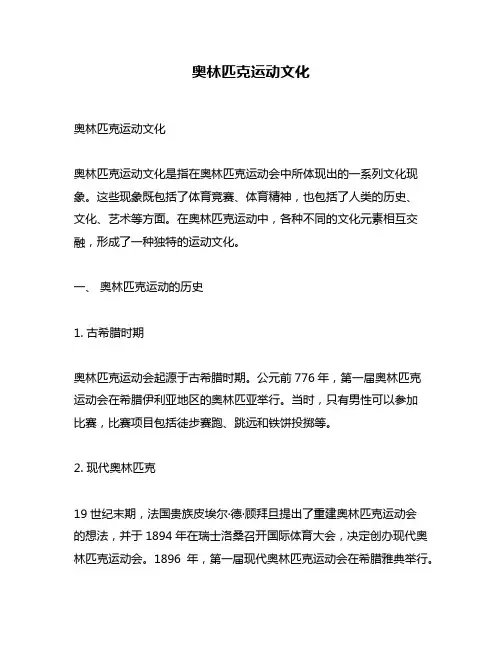 奥林匹克运动文化

奥林匹克运动文化

奥林匹克运动文化是指在奥林匹克运动会中所体现出的一系列文化现象。这些现象既包括了体育竞赛、体育精神，也包括了人类的历史、文化、艺术等方面。在奥林匹克运动中，各种不同的文化元素相互交融，形成了一种独特的运动文化。

一、 奥林匹克运动的历史

1. 古希腊时期

奥林匹克运动会起源于古希腊时期。公元前 776 年，第一届奥林匹克运动会在希腊伊利亚地区的奥林匹亚举行。当时，只有男性可以参加比赛，比赛项目包括徒步赛跑、跳远和铁饼投掷等。

2. 现代奥林匹克

19 世纪末期，法国贵族皮埃尔·德·顾拜旦提出了重建奥林匹克运动会的想法，并于 1894 年在瑞士洛桑召开国际体育大会，决定创办现代奥林匹克运动会。1896 年，第一届现代奥林匹克运动会在希腊雅典举行。